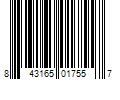 8 43165 01755 7